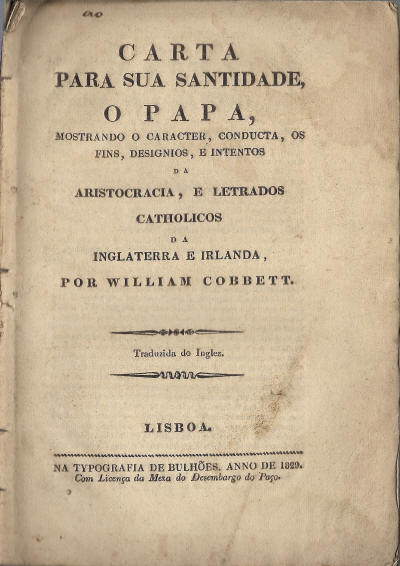 CARTA
PARA SUA SANTIDADE,
O PAPA,
MOSTRANDO O CARACTER, CONDUCTA, OS FINS, DESIGNIOS, E INTENTOS
DA
ARISTOCRACIA, E LETRADOS
CATHOLICOS
DA
INGLATERRA E IRLANDA,
POR WILLIAM COBBETT.

Traduzida do Inglez.

LISBOA.

NA TYPOGRAFIA DE BULHÕES. ANNO DE 1829.
Com Licença da Meza do Desembargo do Paço.